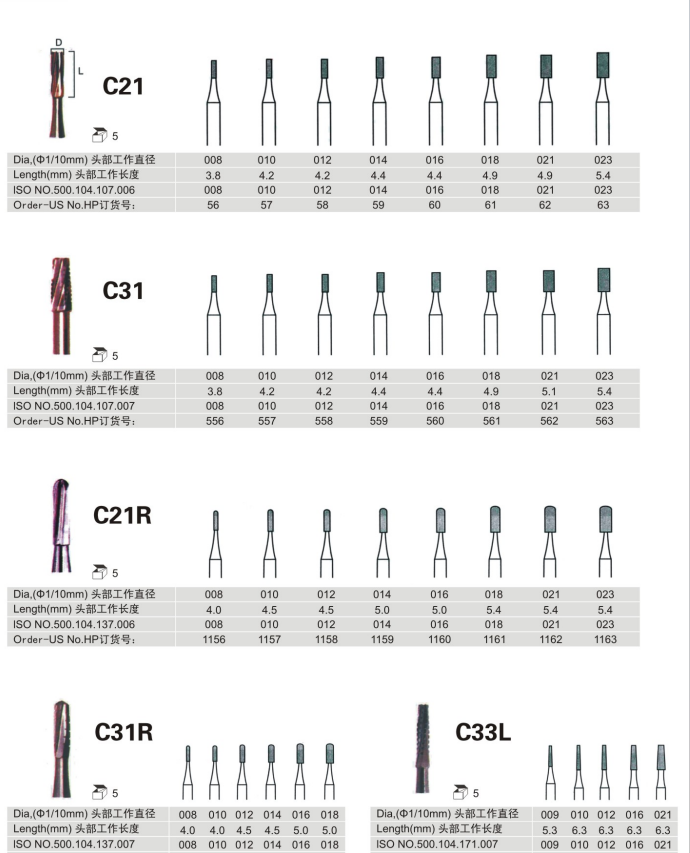 D
L
C21
5

| Dia,(Φ1/10mm) 头部工作直径 | 008 | 010 | 012 | 014 | 016 | 018 | 021 | 023 |
|---|---|---|---|---|---|---|---|---|
| Length(mm) 头部工作长度 | 3.8 | 4.2 | 4.2 | 4.4 | 4.4 | 4.9 | 4.9 | 5.4 |
| ISO NO.500.104.107.006 | 008 | 010 | 012 | 014 | 016 | 018 | 021 | 023 |
| Order-US No.HP订货号: | 56 | 57 | 58 | 59 | 60 | 61 | 62 | 63 |

C31
5

| Dia,(Φ1/10mm) 头部工作直径 | 008 | 010 | 012 | 014 | 016 | 018 | 021 | 023 |
|---|---|---|---|---|---|---|---|---|
| Length(mm) 头部工作长度 | 3.8 | 4.2 | 4.2 | 4.4 | 4.4 | 4.9 | 5.1 | 5.4 |
| ISO NO.500.104.107.007 | 008 | 010 | 012 | 014 | 016 | 018 | 021 | 023 |
| Order-US No.HP订货号: | 556 | 557 | 558 | 559 | 560 | 561 | 562 | 563 |

C21R
5

| Dia,(Φ1/10mm) 头部工作直径 | 008 | 010 | 012 | 014 | 016 | 018 | 021 | 023 |
|---|---|---|---|---|---|---|---|---|
| Length(mm) 头部工作长度 | 4.0 | 4.5 | 4.5 | 5.0 | 5.0 | 5.4 | 5.4 | 5.4 |
| ISO NO.500.104.137.006 | 008 | 010 | 012 | 014 | 016 | 018 | 021 | 023 |
| Order-US No.HP订货号: | 1156 | 1157 | 1158 | 1159 | 1160 | 1161 | 1162 | 1163 |

C31R
5

| Dia,(Φ1/10mm) 头部工作直径 | 008 | 010 | 012 | 014 | 016 | 018 |
|---|---|---|---|---|---|---|
| Length(mm) 头部工作长度 | 4.0 | 4.0 | 4.5 | 4.5 | 5.0 | 5.0 |
| ISO NO.500.104.137.007 | 008 | 010 | 012 | 014 | 016 | 018 |

C33L
5

| Dia,(Φ1/10mm) 头部工作直径 | 009 | 010 | 012 | 016 | 021 |
|---|---|---|---|---|---|
| Length(mm) 头部工作长度 | 5.3 | 6.3 | 6.3 | 6.3 | 6.3 |
| ISO NO.500.104.171.007 | 009 | 010 | 012 | 016 | 021 |